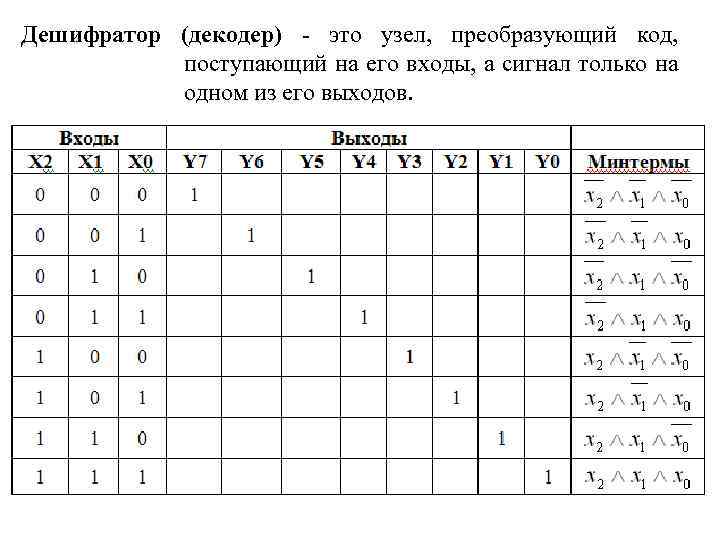 **Дешифратор (декодер)** - это узел, преобразующий код, поступающий на его входы, а сигнал только на одном из его выходов.

| Входы | | | Выходы | | | | | | | | |
|---|---|---|---|---|---|---|---|---|---|---|---|
| X2 | X1 | X0 | Y7 | Y6 | Y5 | Y4 | Y3 | Y2 | Y1 | Y0 | Минтермы |
| 0 | 0 | 0 | 1 | | | | | | | | $\overline{x_2} \wedge \overline{x_1} \wedge \overline{x_0}$ |
| 0 | 0 | 1 | | 1 | | | | | | | $\overline{x_2} \wedge \overline{x_1} \wedge x_0$ |
| 0 | 1 | 0 | | | 1 | | | | | | $\overline{x_2} \wedge x_1 \wedge \overline{x_0}$ |
| 0 | 1 | 1 | | | | 1 | | | | | $\overline{x_2} \wedge x_1 \wedge x_0$ |
| 1 | 0 | 0 | | | | | 1 | | | | $x_2 \wedge \overline{x_1} \wedge \overline{x_0}$ |
| 1 | 0 | 1 | | | | | | 1 | | | $x_2 \wedge \overline{x_1} \wedge x_0$ |
| 1 | 1 | 0 | | | | | | | 1 | | $x_2 \wedge x_1 \wedge \overline{x_0}$ |
| 1 | 1 | 1 | | | | | | | | 1 | $x_2 \wedge x_1 \wedge x_0$ |